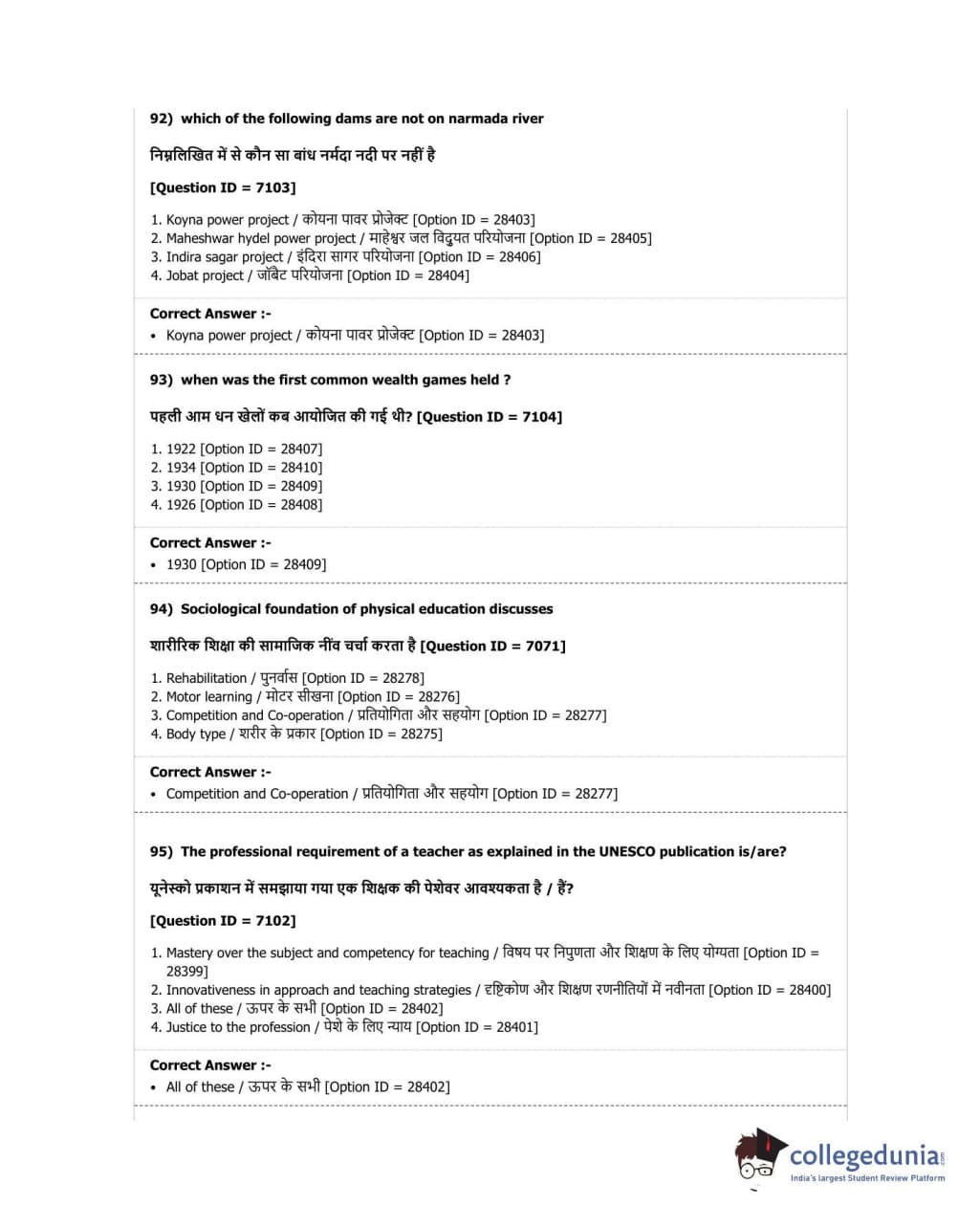 92) which of the following dams are not on narmada river

निम्नलिखित में से कौन सा बांध नर्मदा नदी पर नहीं है

[Question ID = 7103]

1. Koyna power project / कोयना पावर प्रोजेक्ट [Option ID = 28403]
2. Maheshwar hydel power project / माहेश्वर जल विद्युत परियोजना [Option ID = 28405]
3. Indira sagar project / इंदिरा सागर परियोजना [Option ID = 28406]
4. Jobat project / जॉबेट परियोजना [Option ID = 28404]

Correct Answer :-
• Koyna power project / कोयना पावर प्रोजेक्ट [Option ID = 28403]

93) when was the first common wealth games held ?

पहली आम धन खेलों कब आयोजित की गई थी? [Question ID = 7104]

1. 1922 [Option ID = 28407]
2. 1934 [Option ID = 28410]
3. 1930 [Option ID = 28409]
4. 1926 [Option ID = 28408]

Correct Answer :-
• 1930 [Option ID = 28409]

94) Sociological foundation of physical education discusses

शारीरिक शिक्षा की सामाजिक नींव चर्चा करता है [Question ID = 7071]

1. Rehabilitation / पुनर्वास [Option ID = 28278]
2. Motor learning / मोटर सीखना [Option ID = 28276]
3. Competition and Co-operation / प्रतियोगिता और सहयोग [Option ID = 28277]
4. Body type / शरीर के प्रकार [Option ID = 28275]

Correct Answer :-
• Competition and Co-operation / प्रतियोगिता और सहयोग [Option ID = 28277]

95) The professional requirement of a teacher as explained in the UNESCO publication is/are?

यूनेस्को प्रकाशन में समझाया गया एक शिक्षक की पेशेवर आवश्यकता है / हैं?

[Question ID = 7102]

1. Mastery over the subject and competency for teaching / विषय पर निपुणता और शिक्षण के लिए योग्यता [Option ID = 28399]
2. Innovativeness in approach and teaching strategies / दृष्टिकोण और शिक्षण रणनीतियों में नवीनता [Option ID = 28400]
3. All of these / ऊपर के सभी [Option ID = 28402]
4. Justice to the profession / पेशे के लिए न्याय [Option ID = 28401]

Correct Answer :-
• All of these / ऊपर के सभी [Option ID = 28402]

collegedunia.com
India's largest Student Review Platform